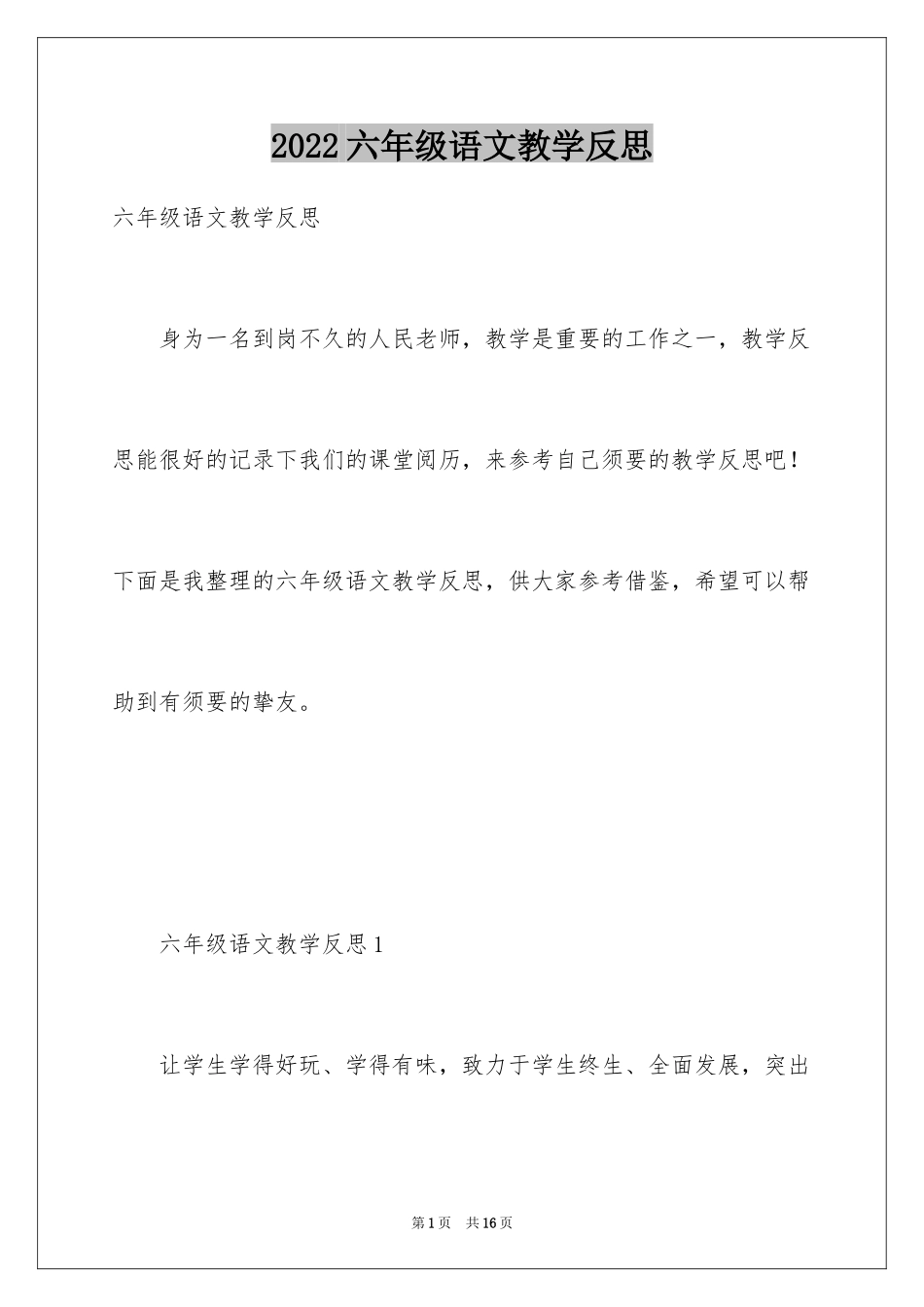 2022 六年级语文教学反思

六年级语文教学反思

身为一名到岗不久的人民老师，教学是重要的工作之一，教学反思能很好的记录下我们的课堂阅历，来参考自己须要的教学反思吧！下面是我整理的六年级语文教学反思，供大家参考借鉴，希望可以帮助到有须要的挚友。

六年级语文教学反思 1

让学生学得好玩、学得有味，致力于学生终生、全面发展，突出

第 1 页 共 16 页